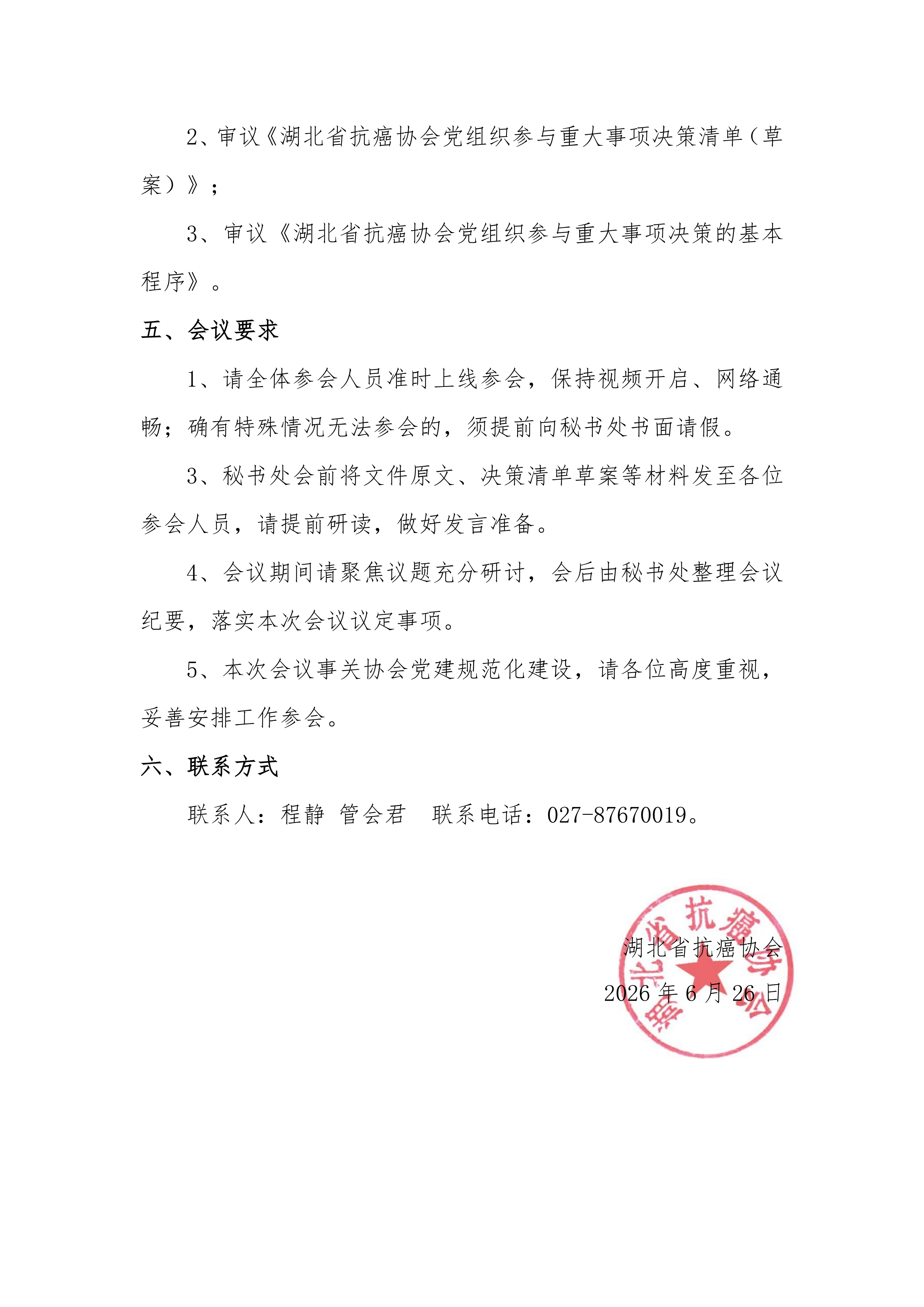 2、审议《湖北省抗癌协会党组织参与重大事项决策清单（草案）》；

3、审议《湖北省抗癌协会党组织参与重大事项决策的基本程序》。

五、会议要求

1、请全体参会人员准时上线参会，保持视频开启、网络通畅；确有特殊情况无法参会的，须提前向秘书处书面请假。

3、秘书处会前将文件原文、决策清单草案等材料发至各位参会人员，请提前研读，做好发言准备。

4、会议期间请聚焦议题充分研讨，会后由秘书处整理会议纪要，落实本次会议议定事项。

5、本次会议事关协会党建规范化建设，请各位高度重视，妥善安排工作参会。

六、联系方式

联系人：程静 管会君 联系电话：027-87670019。

湖北省抗癌协会
2026 年 6 月 26 日

湖北省抗癌协会